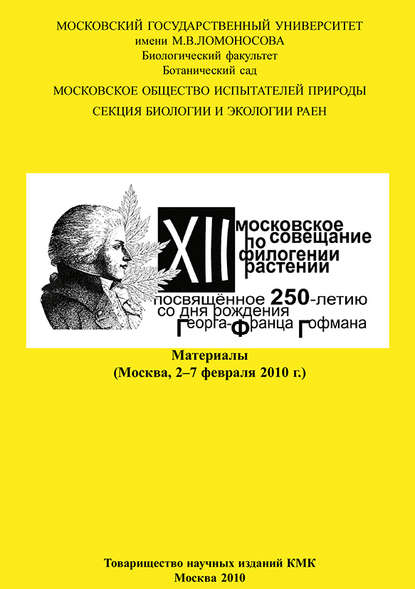 МОСКОВСКИЙ ГОСУДАРСТВЕННЫЙ УНИВЕРСИТЕТ
имени М.В.ЛОМОНОСОВА
Биологический факультет
Ботанический сад
МОСКОВСКОЕ ОБЩЕСТВО ИСПЫТАТЕЛЕЙ ПРИРОДЫ
СЕКЦИЯ БИОЛОГИИ И ЭКОЛОГИИ РАЕН

XII московское совещание по филогении растений
посвящённое 250-летию со дня рождения Георга-Франца Гофмана

Материалы
(Москва, 2–7 февраля 2010 г.)

Товарищество научных изданий КМК
Москва 2010